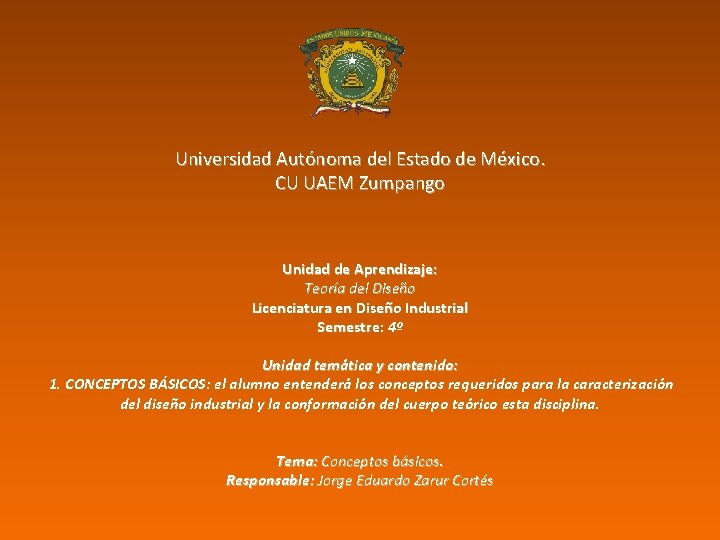 Universidad Autónoma del Estado de México.
CU UAEM Zumpango

Unidad de Aprendizaje:
Teoría del Diseño
Licenciatura en Diseño Industrial
Semestre: 4º

Unidad temática y contenido:
1. CONCEPTOS BÁSICOS: el alumno entenderá los conceptos requeridos para la caracterización del diseño industrial y la conformación del cuerpo teórico esta disciplina.

Tema: Conceptos básicos.
Responsable: Jorge Eduardo Zarur Cortés